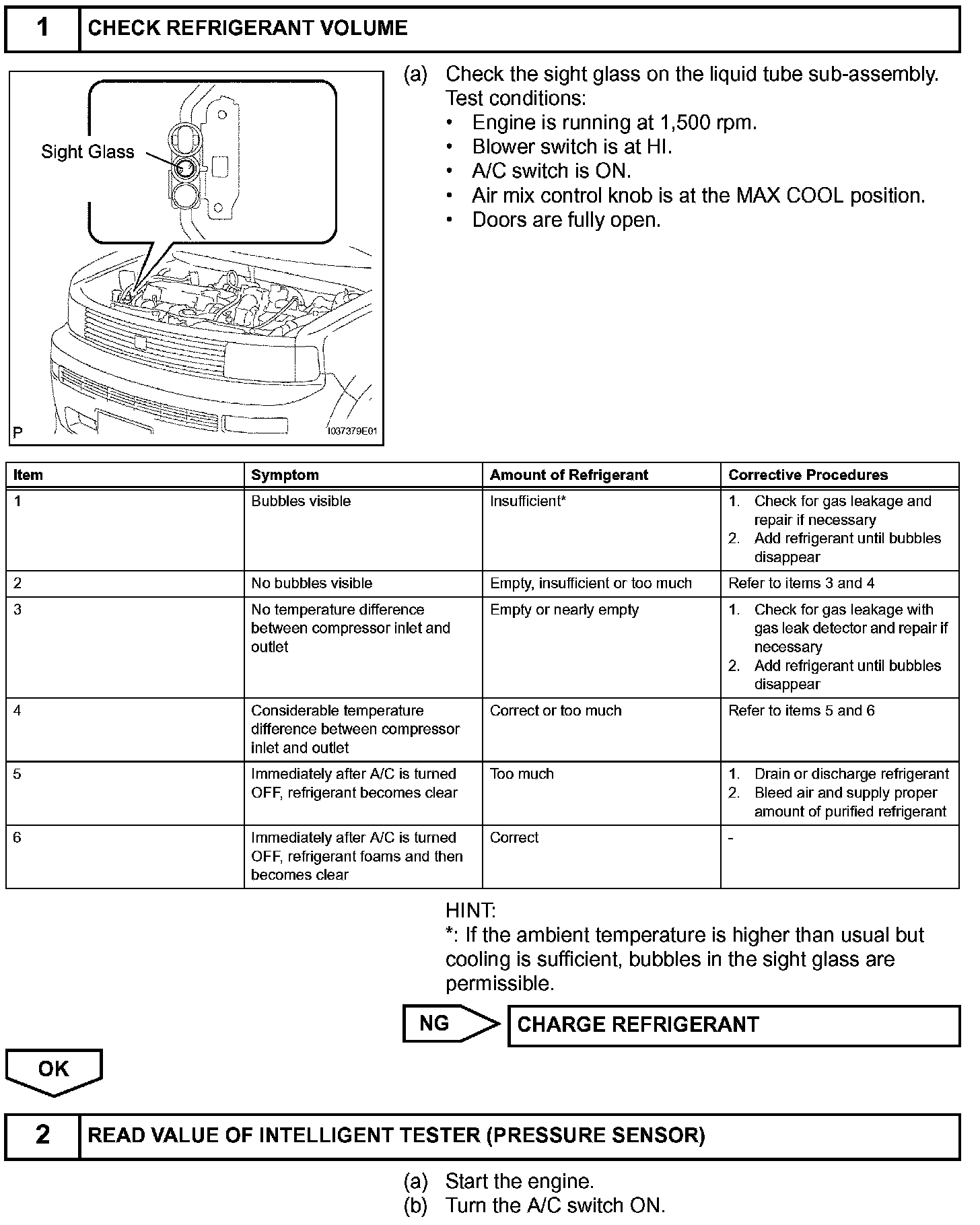 1 CHECK REFRIGERANT VOLUME

Sight Glass

P I037379E01

(a) Check the sight glass on the liquid tube sub-assembly.
Test conditions:
• Engine is running at 1,500 rpm.
• Blower switch is at HI.
• A/C switch is ON.
• Air mix control knob is at the MAX COOL position.
• Doors are fully open.

| Item | Symptom | Amount of Refrigerant | Corrective Procedures |
|---|---|---|---|
| 1 | Bubbles visible | Insufficient* | 1. Check for gas leakage and repair if necessary 2. Add refrigerant until bubbles disappear |
| 2 | No bubbles visible | Empty, insufficient or too much | Refer to items 3 and 4 |
| 3 | No temperature difference between compressor inlet and outlet | Empty or nearly empty | 1. Check for gas leakage with gas leak detector and repair if necessary 2. Add refrigerant until bubbles disappear |
| 4 | Considerable temperature difference between compressor inlet and outlet | Correct or too much | Refer to items 5 and 6 |
| 5 | Immediately after A/C is turned OFF, refrigerant becomes clear | Too much | 1. Drain or discharge refrigerant 2. Bleed air and supply proper amount of purified refrigerant |
| 6 | Immediately after A/C is turned OFF, refrigerant foams and then becomes clear | Correct | - |

HINT:
*: If the ambient temperature is higher than usual but cooling is sufficient, bubbles in the sight glass are permissible.

NG CHARGE REFRIGERANT

OK

2 READ VALUE OF INTELLIGENT TESTER (PRESSURE SENSOR)

(a) Start the engine.
(b) Turn the A/C switch ON.